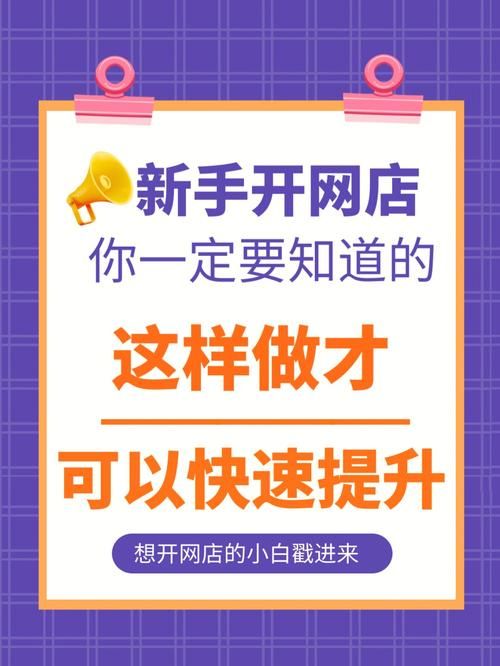 新手开网店
你一定要知道的

这样做才

可以快速提升

想开网店的小白戳进来